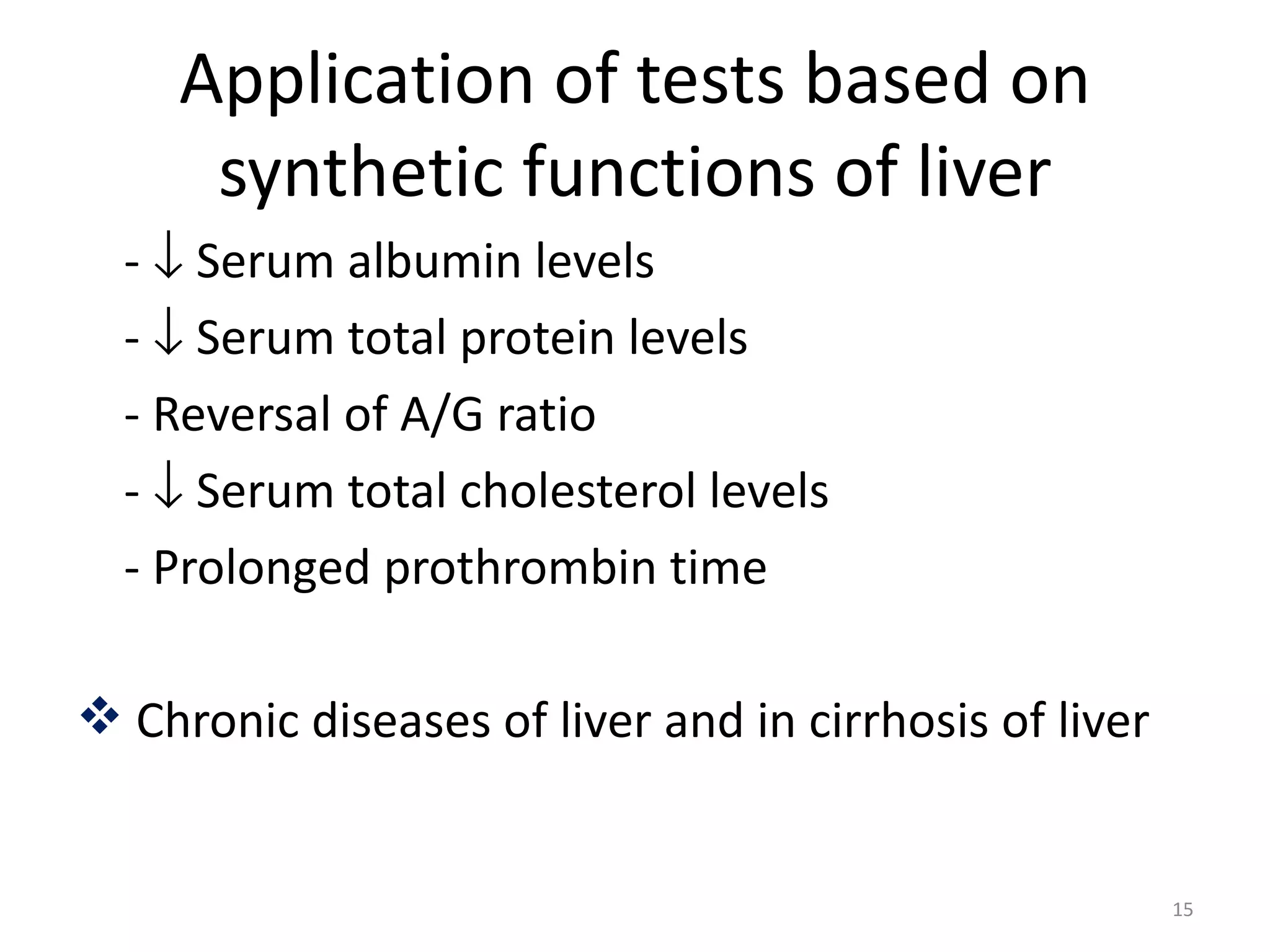 Application of tests based on synthetic functions of liver

- ↓ Serum albumin levels

- ↓ Serum total protein levels

- Reversal of A/G ratio

- ↓ Serum total cholesterol levels

- Prolonged prothrombin time

❖ Chronic diseases of liver and in cirrhosis of liver

15